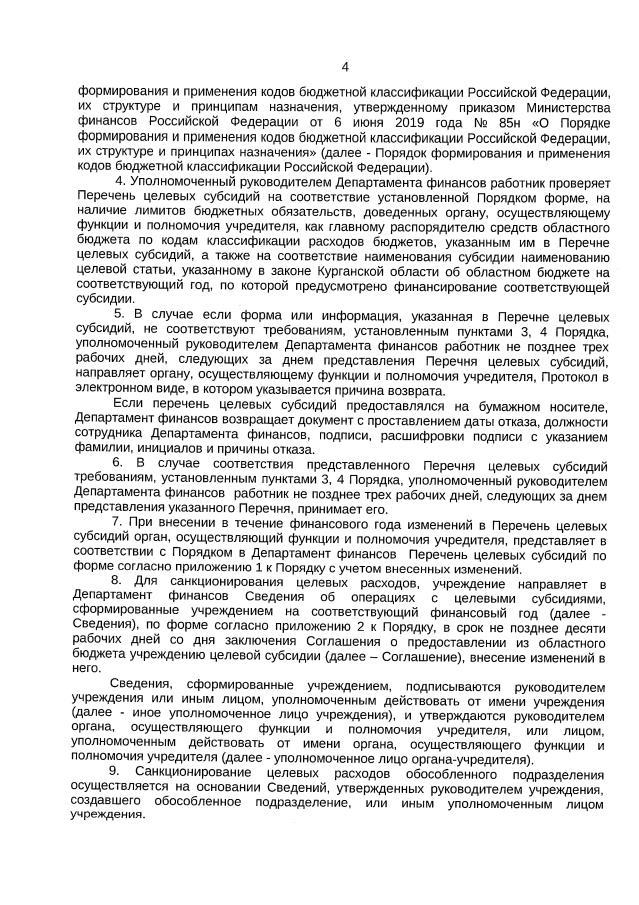 4

формирования и применения кодов бюджетной классификации Российской Федерации, их структуре и принципам назначения, утвержденному приказом Министерства финансов Российской Федерации от 6 июня 2019 года № 85н «О Порядке формирования и применения кодов бюджетной классификации Российской Федерации, их структуре и принципах назначения» (далее - Порядок формирования и применения кодов бюджетной классификации Российской Федерации).

4. Уполномоченный руководителем Департамента финансов работник проверяет Перечень целевых субсидий на соответствие установленной Порядком форме, на наличие лимитов бюджетных обязательств, доведенных органу, осуществляющему функции и полномочия учредителя, как главному распорядителю средств областного бюджета по кодам классификации расходов бюджетов, указанным им в Перечне целевых субсидий, а также на соответствие наименования субсидии наименованию целевой статьи, указанному в законе Курганской области об областном бюджете на соответствующий год, по которой предусмотрено финансирование соответствующей субсидии.

5. В случае если форма или информация, указанная в Перечне целевых субсидий, не соответствуют требованиям, установленным пунктами 3, 4 Порядка, уполномоченный руководителем Департамента финансов работник не позднее трех рабочих дней, следующих за днем представления Перечня целевых субсидий, направляет органу, осуществляющему функции и полномочия учредителя, Протокол в электронном виде, в котором указывается причина возврата.

Если перечень целевых субсидий предоставлялся на бумажном носителе, Департамент финансов возвращает документ с проставлением даты отказа, должности сотрудника Департамента финансов, подписи, расшифровки подписи с указанием фамилии, инициалов и причины отказа.

6. В случае соответствия представленного Перечня целевых субсидий требованиям, установленным пунктами 3, 4 Порядка, уполномоченный руководителем Департамента финансов работник не позднее трех рабочих дней, следующих за днем представления указанного Перечня, принимает его.

7. При внесении в течение финансового года изменений в Перечень целевых субсидий орган, осуществляющий функции и полномочия учредителя, представляет в соответствии с Порядком в Департамент финансов Перечень целевых субсидий по форме согласно приложению 1 к Порядку с учетом внесенных изменений.

8. Для санкционирования целевых расходов, учреждение направляет в Департамент финансов Сведения об операциях с целевыми субсидиями, сформированные учреждением на соответствующий финансовый год (далее - Сведения), по форме согласно приложению 2 к Порядку, в срок не позднее десяти рабочих дней со дня заключения Соглашения о предоставлении из областного бюджета учреждению целевой субсидии (далее – Соглашение), внесение изменений в него.

Сведения, сформированные учреждением, подписываются руководителем учреждения или иным лицом, уполномоченным действовать от имени учреждения (далее - иное уполномоченное лицо учреждения), и утверждаются руководителем органа, осуществляющего функции и полномочия учредителя, или лицом, уполномоченным действовать от имени органа, осуществляющего функции и полномочия учредителя (далее - уполномоченное лицо органа-учредителя).

9. Санкционирование целевых расходов обособленного подразделения осуществляется на основании Сведений, утвержденных руководителем учреждения, создавшего обособленное подразделение, или иным уполномоченным лицом учреждения.